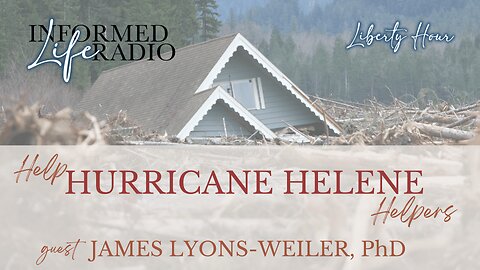 INFORMED Life RADIO

Liberty Hour

Help HURRICANE HELENE Helpers

guest JAMES LYONS-WEILER, PhD